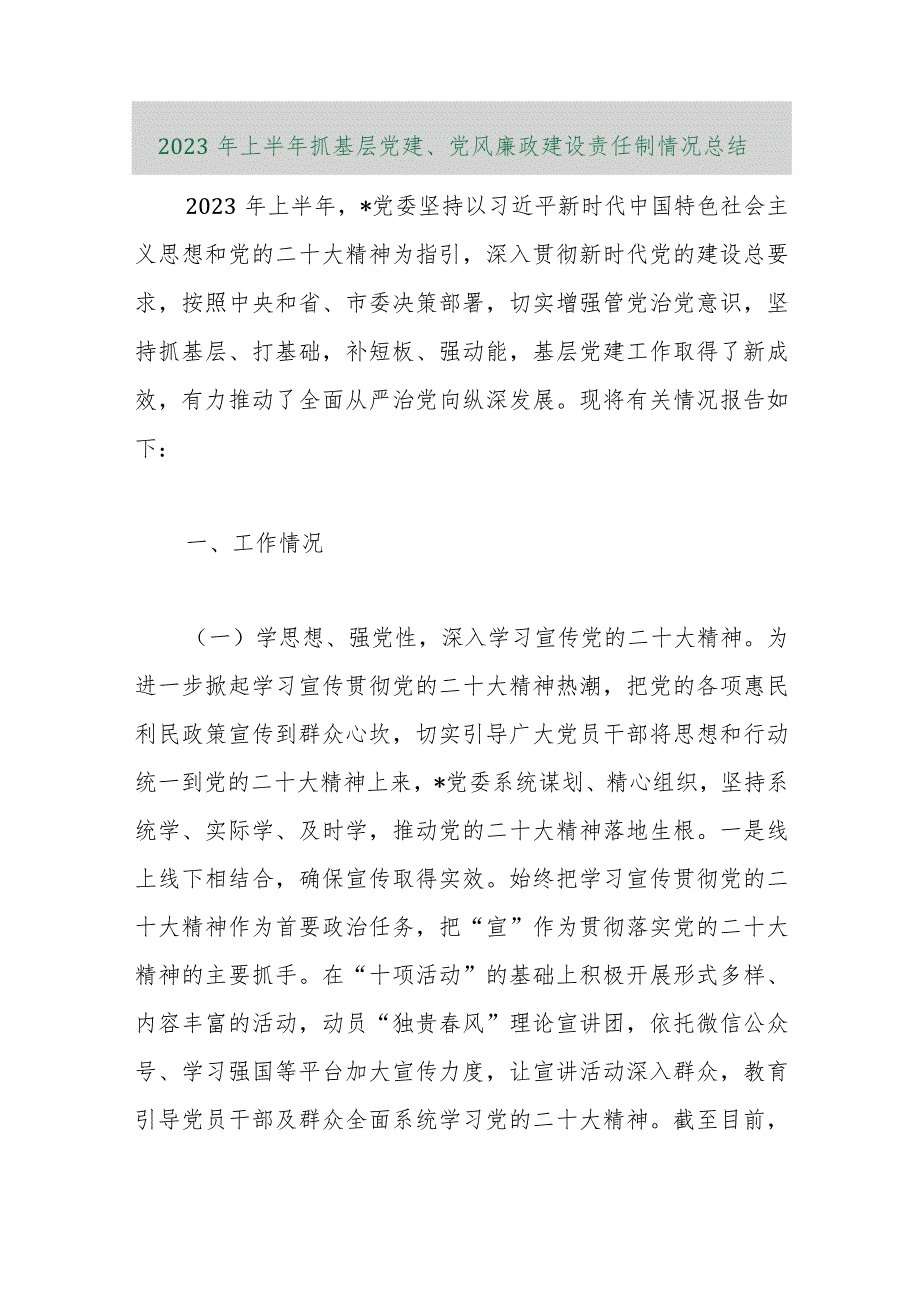 2023 年上半年抓基层党建、党风廉政建设责任制情况总结

2023 年上半年，*党委坚持以习近平新时代中国特色社会主义思想和党的二十大精神为指引，深入贯彻新时代党的建设总要求，按照中央和省、市委决策部署，切实增强管党治党意识，坚持抓基层、打基础，补短板、强动能，基层党建工作取得了新成效，有力推动了全面从严治党向纵深发展。现将有关情况报告如下：

一、工作情况

（一）学思想、强党性，深入学习宣传党的二十大精神。为进一步掀起学习宣传贯彻党的二十大精神热潮，把党的各项惠民利民政策宣传到群众心坎，切实引导广大党员干部将思想和行动统一到党的二十大精神上来，*党委系统谋划、精心组织，坚持系统学、实际学、及时学，推动党的二十大精神落地生根。一是线上线下相结合，确保宣传取得实效。始终把学习宣传贯彻党的二十大精神作为首要政治任务，把“宣”作为贯彻落实党的二十大精神的主要抓手。在“十项活动”的基础上积极开展形式多样、内容丰富的活动，动员“独贵春风”理论宣讲团，依托微信公众号、学习强国等平台加大宣传力度，让宣讲活动深入群众，教育引导党员干部及群众全面系统学习党的二十大精神。截至目前，